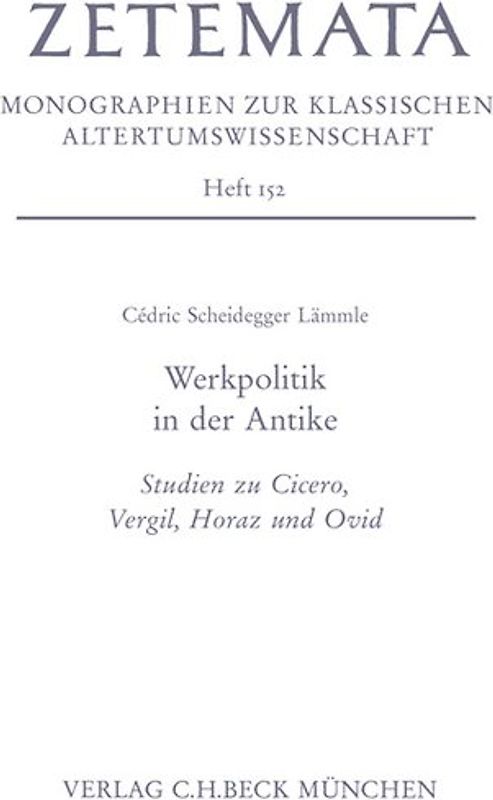 ZETEMATA

MONOGRAPHIEN ZUR KLASSISCHEN ALTERTUMSWISSENSCHAFT

Heft 152

Cédric Scheidegger Lämmle

Werkpolitik in der Antike

Studien zu Cicero, Vergil, Horaz und Ovid

VERLAG C.H.BECK MÜNCHEN